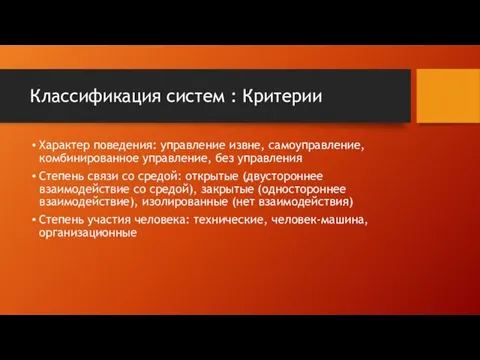 Классификация систем : Критерии

• Характер поведения: управление извне, самоуправление, комбинированное управление, без управления

• Степень связи со средой: открытые (двустороннее взаимодействие со средой), закрытые (одностороннее взаимодействие), изолированные (нет взаимодействия)

• Степень участия человека: технические, человек-машина, организационные